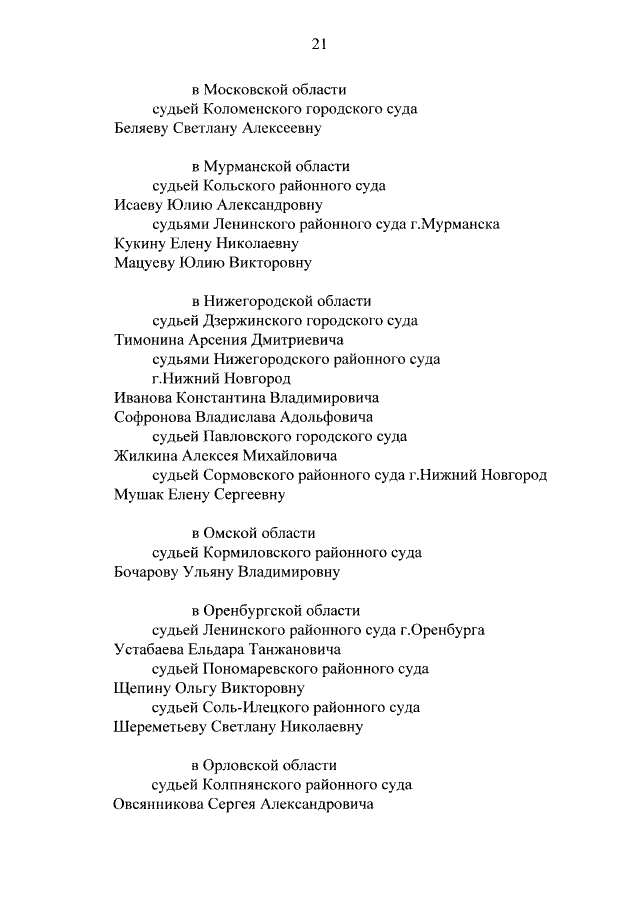 21

в Московской области
судьей Коломенского городского суда
Беляеву Светлану Алексеевну

в Мурманской области
судьей Кольского районного суда
Исаеву Юлию Александровну
судьями Ленинского районного суда г.Мурманска
Кукину Елену Николаевну
Мацуеву Юлию Викторовну

в Нижегородской области
судьей Дзержинского городского суда
Тимонина Арсения Дмитриевича
судьями Нижегородского районного суда г.Нижний Новгород
Иванова Константина Владимировича
Софронова Владислава Адольфовича
судьей Павловского городского суда
Жилкина Алексея Михайловича
судьей Сормовского районного суда г.Нижний Новгород
Мушак Елену Сергеевну

в Омской области
судьей Кормиловского районного суда
Бочарову Ульяну Владимировну

в Оренбургской области
судьей Ленинского районного суда г.Оренбурга
Устабаева Ельдара Танжановича
судьей Пономаревского районного суда
Щепину Ольгу Викторовну
судьей Соль-Илецкого районного суда
Шереметьеву Светлану Николаевну

в Орловской области
судьей Колпнянского районного суда
Овсянникова Сергея Александровича